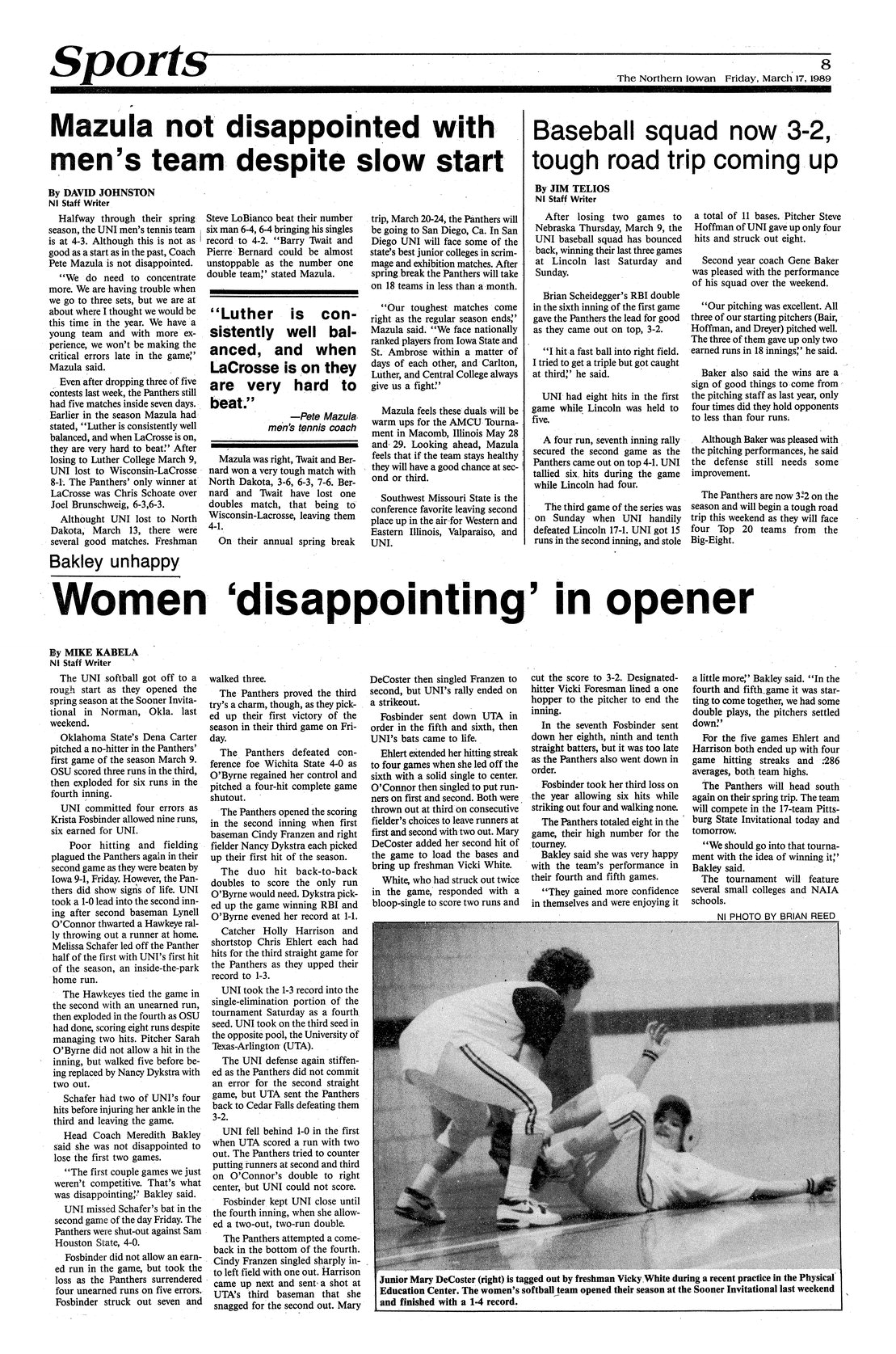 Sports

8
The Northern Iowan Friday, March 17, 1989

Mazula not disappointed with men's team despite slow start

By DAVID JOHNSTON
NI Staff Writer

Halfway through their spring season, the UNI men's tennis team is at 4-3. Although this is not as good as a start as in the past, Coach Pete Mazula is not disappointed.

"We do need to concentrate more. We are having trouble when we go to three sets, but we are at about where I thought we would be this time in the year. We have a young team and with more experience, we won't be making the critical errors late in the game," Mazula said.

Even after dropping three of five contests last week, the Panthers still had five matches inside seven days. Earlier in the season Mazula had stated, "Luther is consistently well balanced, and when LaCrosse is on, they are very hard to beat." After losing to Luther College March 9, UNI lost to Wisconsin-LaCrosse 8-1. The Panthers' only winner at LaCrosse was Chris Schoate over Joel Brunschweig, 6-3,6-3.

Althought UNI lost to North Dakota, March 13, there were several good matches. Freshman Steve LoBianco beat their number six man 6-4, 6-4 bringing his singles record to 4-2. "Barry Twait and Pierre Bernard could be almost unstoppable as the number one double team," stated Mazula.

"Luther is consistently well balanced, and when LaCrosse is on they are very hard to beat."
—Pete Mazula
men's tennis coach

Mazula was right, Twait and Bernard won a very tough match with North Dakota, 3-6, 6-3, 7-6. Bernard and Twait have lost one doubles match, that being to Wisconsin-Lacrosse, leaving them 4-1.

On their annual spring break trip, March 20-24, the Panthers will be going to San Diego, Ca. In San Diego UNI will face some of the state's best junior colleges in scrimmage and exhibition matches. After spring break the Panthers will take on 18 teams in less than a month.

"Our toughest matches come right as the regular season ends," Mazula said. "We face nationally ranked players from Iowa State and St. Ambrose within a matter of days of each other, and Carlton, Luther, and Central College always give us a fight."

Mazula feels these duals will be warm ups for the AMCU Tournament in Macomb, Illinois May 28 and 29. Looking ahead, Mazula feels that if the team stays healthy they will have a good chance at second or third.

Southwest Missouri State is the conference favorite leaving second place up in the air for Western and Eastern Illinois, Valparaiso, and UNI.

Baseball squad now 3-2, tough road trip coming up

By JIM TELIOS
NI Staff Writer

After losing two games to Nebraska Thursday, March 9, the UNI baseball squad has bounced back, winning their last three games at Lincoln last Saturday and Sunday.

Brian Scheidegger's RBI double in the sixth inning of the first game gave the Panthers the lead for good as they came out on top, 3-2.

"I hit a fast ball into right field. I tried to get a triple but got caught at third," he said.

UNI had eight hits in the first game while Lincoln was held to five.

A four run, seventh inning rally secured the second game as the Panthers came out on top 4-1. UNI tallied six hits during the game while Lincoln had four.

The third game of the series was on Sunday when UNI handily defeated Lincoln 17-1. UNI got 15 runs in the second inning, and stole a total of 11 bases. Pitcher Steve Hoffman of UNI gave up only four hits and struck out eight.

Second year coach Gene Baker was pleased with the performance of his squad over the weekend.

"Our pitching was excellent. All three of our starting pitchers (Bair, Hoffman, and Dreyer) pitched well. The three of them gave up only two earned runs in 18 innings," he said.

Baker also said the wins are a sign of good things to come from the pitching staff as last year, only four times did they hold opponents to less than four runs.

Although Baker was pleased with the pitching performances, he said the defense still needs some improvement.

The Panthers are now 3-2 on the season and will begin a tough road trip this weekend as they will face four Top 20 teams from the Big-Eight.

Bakley unhappy
Women 'disappointing' in opener

By MIKE KABELA
NI Staff Writer

The UNI softball got off to a rough start as they opened the spring season at the Sooner Invitational in Norman, Okla. last weekend.

Oklahoma State's Dena Carter pitched a no-hitter in the Panthers' first game of the season March 9. OSU scored three runs in the third, then exploded for six runs in the fourth inning.

UNI committed four errors as Krista Fosbinder allowed nine runs, six earned for UNI.

Poor hitting and fielding plagued the Panthers again in their second game as they were beaten by Iowa 9-1, Friday. However, the Panthers did show signs of life. UNI took a 1-0 lead into the second inning after second baseman Lynell O'Connor thwarted a Hawkeye rally throwing out a runner at home. Melissa Schafer led off the Panther half of the first with UNI's first hit of the season, an inside-the-park home run.

The Hawkeyes tied the game in the second with an unearned run, then exploded in the fourth as OSU had done, scoring eight runs despite managing two hits. Pitcher Sarah O'Byrne did not allow a hit in the inning, but walked five before being replaced by Nancy Dykstra with two out.

Schafer had two of UNI's four hits before injuring her ankle in the third and leaving the game.

Head Coach Meredith Bakley said she was not disappointed to lose the first two games.

"The first couple games we just weren't competitive. That's what was disappointing," Bakley said.

UNI missed Schafer's bat in the second game of the day Friday. The Panthers were shut-out against Sam Houston State, 4-0.

Fosbinder did not allow an earned run in the game, but took the loss as the Panthers surrendered four unearned runs on five errors. Fosbinder struck out seven and walked three.

The Panthers proved the third try's a charm, though, as they picked up their first victory of the season in their third game on Friday.

The Panthers defeated conference foe Wichita State 4-0 as O'Byrne regained her control and pitched a four-hit complete game shutout.

The Panthers opened the scoring in the second inning when first baseman Cindy Franzen and right fielder Nancy Dykstra each picked up their first hit of the season.

The duo hit back-to-back doubles to score the only run O'Byrne would need. Dykstra picked up the game winning RBI and O'Byrne evened her record at 1-1.

Catcher Holly Harrison and shortstop Chris Ehlert each had hits for the third straight game for the Panthers as they upped their record to 1-3.

UNI took the 1-3 record into the single-elimination portion of the tournament Saturday as a fourth seed. UNI took on the third seed in the opposite pool, the University of Texas-Arlington (UTA).

The UNI defense again stiffened as the Panthers did not commit an error for the second straight game, but UTA sent the Panthers back to Cedar Falls defeating them 3-2.

UNI fell behind 1-0 in the first when UTA scored a run with two out. The Panthers tried to counter putting runners at second and third on O'Connor's double to right center, but UNI could not score.

Fosbinder kept UNI close until the fourth inning, when she allowed a two-out, two-run double.

The Panthers attempted a comeback in the bottom of the fourth. Cindy Franzen singled sharply into left field with one out. Harrison came up next and sent a shot at UTA's third baseman that she snagged for the second out. Mary DeCoster then singled Franzen to second, but UNI's rally ended on a strikeout.

Fosbinder sent down UTA in order in the fifth and sixth, then UNI's bats came to life.

Ehlert extended her hitting streak to four games when she led off the sixth with a solid single to center. O'Connor then singled to put runners on first and second. Both were thrown out at third on consecutive fielder's choices to leave runners at first and second with two out. Mary DeCoster added her second hit of the game to load the bases and bring up freshman Vicki White.

White, who had struck out twice in the game, responded with a bloop-single to score two runs and cut the score to 3-2. Designated-hitter Vicki Foresman lined a one hopper to the pitcher to end the inning.

In the seventh Fosbinder sent down her eighth, ninth and tenth straight batters, but it was too late as the Panthers also went down in order.

Fosbinder took her third loss on the year allowing six hits while striking out four and walking none.

The Panthers totaled eight in the game, their high number for the tourney.

Bakley said she was very happy with the team's performance in their fourth and fifth games.

"They gained more confidence in themselves and were enjoying it a little more," Bakley said. "In the fourth and fifth game it was starting to come together, we had some double plays, the pitchers settled down."

For the five games Ehlert and Harrison both ended up with four game hitting streaks and .286 averages, both team highs.

The Panthers will head south again on their spring trip. The team will compete in the 17-team Pittsburg State Invitational today and tomorrow.

"We should go into that tournament with the idea of winning it," Bakley said.

The tournament will feature several small colleges and NAIA schools.

NI PHOTO BY BRIAN REED

Junior Mary DeCoster (right) is tagged out by freshman Vicky White during a recent practice in the Physical Education Center. The women's softball team opened their season at the Sooner Invitational last weekend and finished with a 1-4 record.